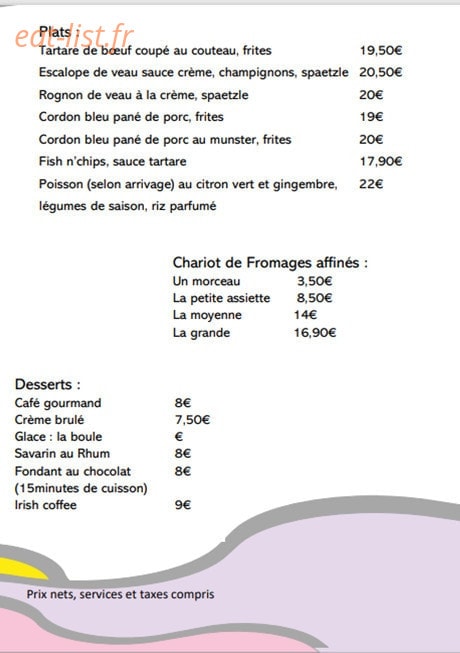 eat-list.fr

Plats :

| | |
|---|---|
| Tartare de bœuf coupé au couteau, frites | 19,50€ |
| Escalope de veau sauce crème, champignons, spaetzle | 20,50€ |
| Rognon de veau à la crème, spaetzle | 20€ |
| Cordon bleu pané de porc, frites | 19€ |
| Cordon bleu pané de porc au munster, frites | 20€ |
| Fish n'chips, sauce tartare | 17,90€ |
| Poisson (selon arrivage) au citron vert et gingembre, légumes de saison, riz parfumé | 22€ |

Chariot de Fromages affinés :

| | |
|---|---|
| Un morceau | 3,50€ |
| La petite assiette | 8,50€ |
| La moyenne | 14€ |
| La grande | 16,90€ |

Desserts :

| | |
|---|---|
| Café gourmand | 8€ |
| Crème brulé | 7,50€ |
| Glace : la boule | € |
| Savarin au Rhum | 8€ |
| Fondant au chocolat (15minutes de cuisson) | 8€ |
| Irish coffee | 9€ |

Prix nets, services et taxes compris